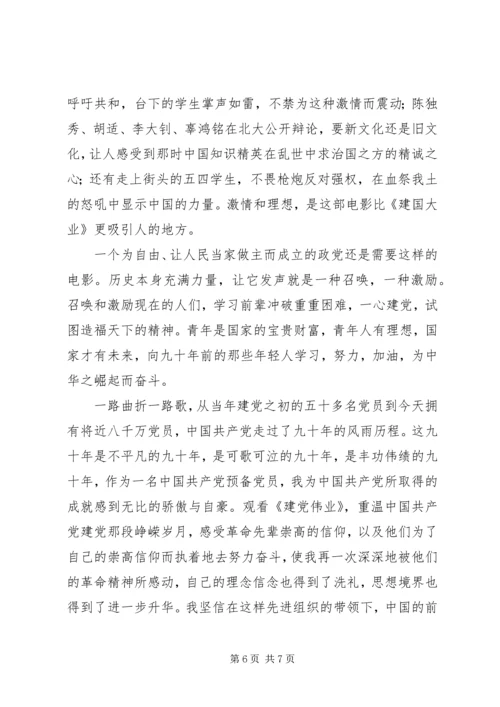 呼吁共和，台下的学生掌声如雷，不禁为这种激情而震动；陈独秀、胡适、李大钊、辜鸿铭在北大公开辩论，要新文化还是旧文化，让人感受到那时中国知识精英在乱世中求治国之方的精诚之心；还有走上街头的五四学生，不畏枪炮反对强权，在血祭我土的怒吼中显示中国的力量。激情和理想，是这部电影比《建国大业》更吸引人的地方。

一个为自由、让人民当家做主而成立的政党还是需要这样的电影。历史本身充满力量，让它发声就是一种召唤，一种激励。召唤和激励现在的人们，学习前辈冲破重重困难，一心建党，试图造福天下的精神。青年是国家的宝贵财富，青年人有理想，国家才有未来，向九十年前的那些年轻人学习，努力，加油，为中华之崛起而奋斗。

一路曲折一路歌，从当年建党之初的五十多名党员到今天拥有将近八千万党员，中国共产党走过了九十年的风雨历程。这九十年是不平凡的九十年，是可歌可泣的九十年，是丰功伟绩的九十年，作为一名中国共产党预备党员，我为中国共产党所取得的成就感到无比的骄傲与自豪。观看《建党伟业》，重温中国共产党建党那段峥嵘岁月，感受革命先辈崇高的信仰，以及他们为了自己的崇高信仰而执着地去努力奋斗，使我再一次深深地被他们的革命精神所感动，自己的理念信念也得到了洗礼，思想境界也得到了进一步升华。我坚信在这样先进组织的带领下，中国的前

第 6 页 共 7 页